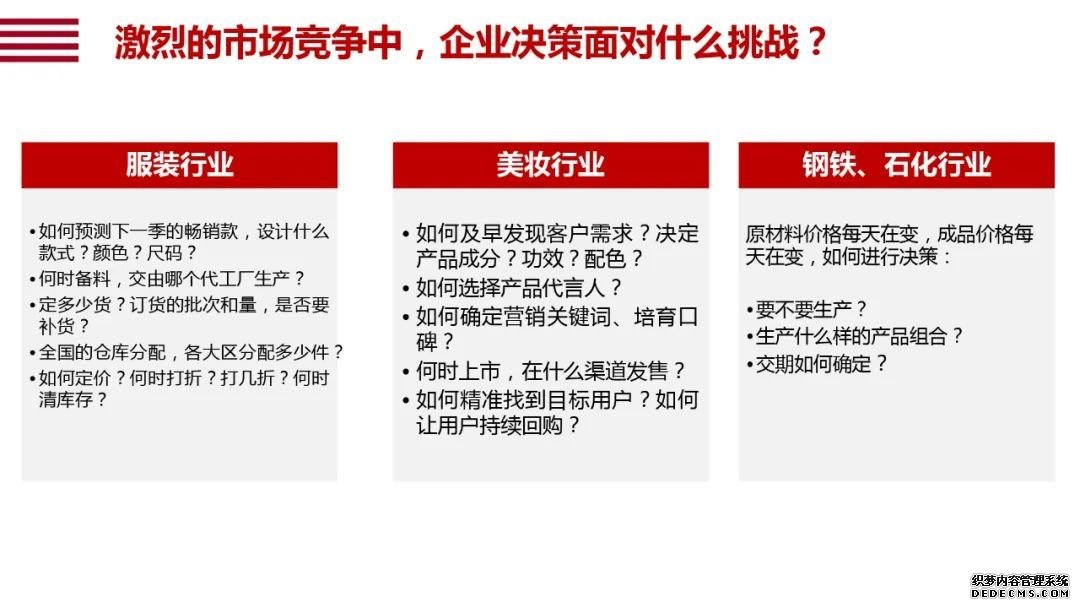 激烈的市场竞争中，企业决策面对什么挑战？

服装行业

• 如何预测下一季的畅销款，设计什么款式？颜色？尺码？
• 何时备料，交由哪个代工厂生产？
• 定多少货？订货的批次和量，是否要补货？
• 全国的仓库分配，各大区分配多少件？
• 如何定价？何时打折？打几折？何时清库存？

美妆行业

• 如何及早发现客户需求？决定产品成分？功效？配色？
• 如何选择产品代言人？
• 如何确定营销关键词、培育口碑？
• 何时上市，在什么渠道发售？
• 如何精准找到目标用户？如何让用户持续回购？

钢铁、石化行业

原材料价格每天在变，成品价格每天在变，如何进行决策：

• 要不要生产？
• 生产什么样的产品组合？
• 交期如何确定？

织梦内容管理系统
DEDECMS.COM